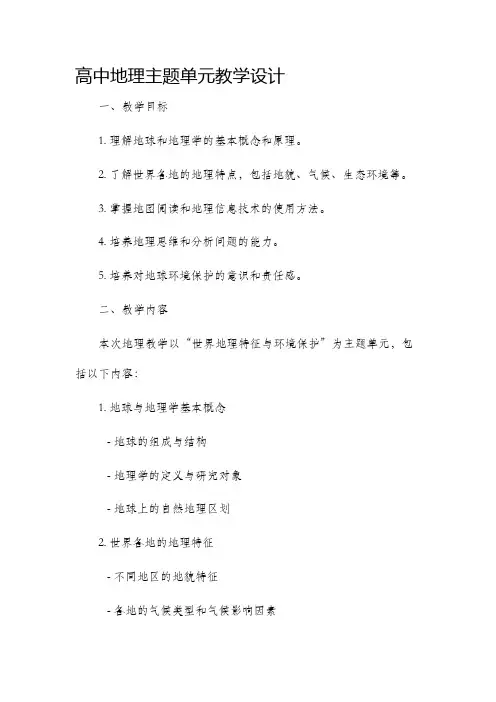 高中地理主题单元教学设计

一、教学目标

1. 理解地球和地理学的基本概念和原理。

2. 了解世界各地的地理特点，包括地貌、气候、生态环境等。

3. 掌握地图阅读和地理信息技术的使用方法。

4. 培养地理思维和分析问题的能力。

5. 培养对地球环境保护的意识和责任感。

二、教学内容

本次地理教学以“世界地理特征与环境保护”为主题单元，包括以下内容：

1. 地球与地理学基本概念

- 地球的组成与结构

- 地理学的定义与研究对象

- 地球上的自然地理区划

2. 世界各地的地理特征

- 不同地区的地貌特征

- 各地的气候类型和气候影响因素